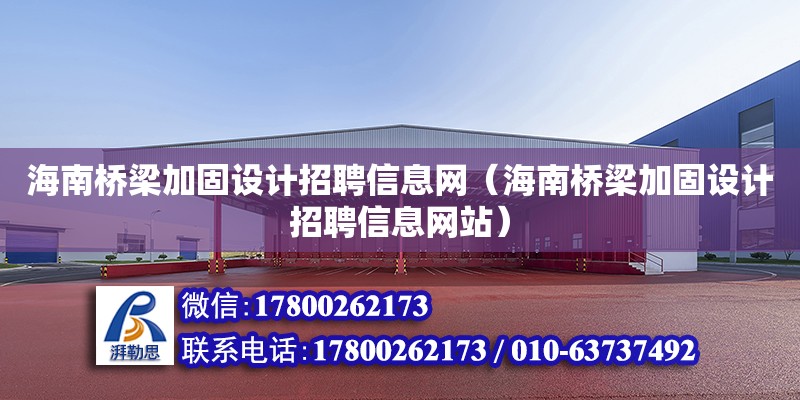 海南桥梁加固设计招聘信息网（海南桥梁加固设计招聘信息网站）

湃勒思

微信:17800262173

联系电话:17800262173 / 010-63737492